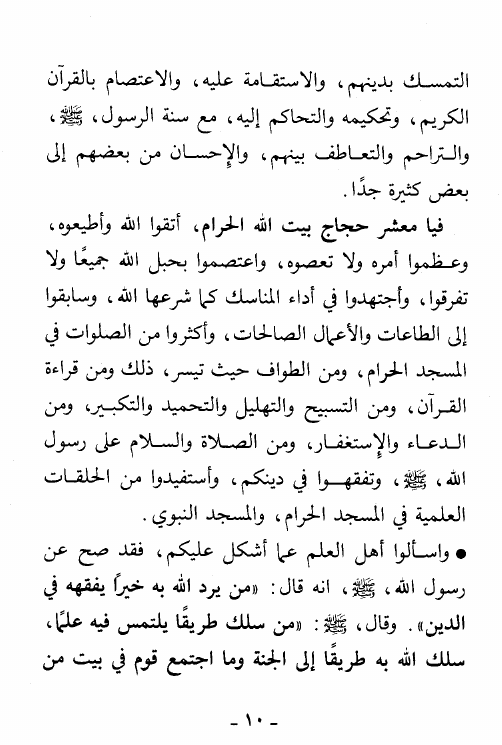 التمسك بدينهم، والاستقامة عليه، والاعتصام بالقرآن الكريم، وتحكيمه والتحاكم إليه، مع سنة الرسول، ﷺ، والتراحم والتعاطف بينهم، والإحسان من بعضهم إلى بعض كثيرة جدًا.

فيا معشر حجاج بيت الله الحرام، أتقوا الله وأطيعوه، وعظموا أمره ولا تعصوه، واعتصموا بحبل الله جميعًا ولا تفرقوا، وأجتهدوا في أداء المناسك كما شرعها الله، وسابقوا إلى الطاعات والأعمال الصالحات، وأكثروا من الصلوات في المسجد الحرام، ومن الطواف حيث تيسر، ذلك ومن قراءة القرآن، ومن التسبيح والتهليل والتحميد والتكبير، ومن الدعاء والإستغفار، ومن الصلاة والسلام على رسول الله، ﷺ، وتفقهوا في دينكم، وأستفيدوا من الحلقات العلمية في المسجد الحرام، والمسجد النبوي.

● واسألوا أهل العلم عما أشكل عليكم، فقد صح عن رسول الله، ﷺ، انه قال: «من يرد الله به خيراً يفقهه في الدين». وقال، ﷺ: «من سلك طريقًا يلتمس فيه علمًا، سلك الله به طريقًا إلى الجنة وما اجتمع قوم في بيت من

- ١٠ -